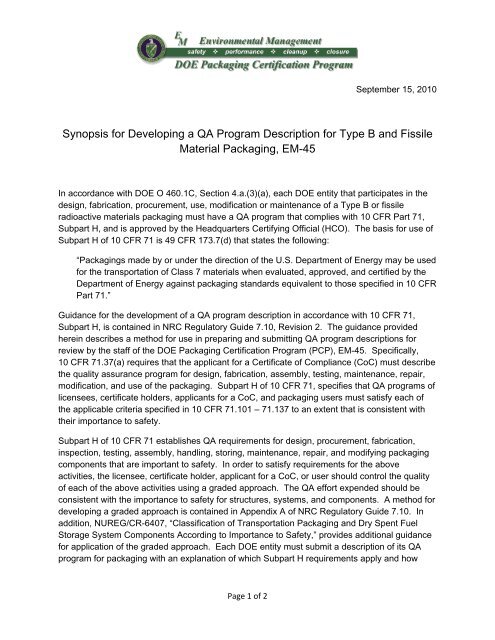 EM Environmental Management
safety ✧ performance ✧ cleanup ✧ closure
DOE Packaging Certification Program

September 15, 2010

Synopsis for Developing a QA Program Description for Type B and Fissile Material Packaging, EM-45

In accordance with DOE O 460.1C, Section 4.a.(3)(a), each DOE entity that participates in the design, fabrication, procurement, use, modification or maintenance of a Type B or fissile radioactive materials packaging must have a QA program that complies with 10 CFR Part 71, Subpart H, and is approved by the Headquarters Certifying Official (HCO). The basis for use of Subpart H of 10 CFR 71 is 49 CFR 173.7(d) that states the following:

"Packagings made by or under the direction of the U.S. Department of Energy may be used for the transportation of Class 7 materials when evaluated, approved, and certified by the Department of Energy against packaging standards equivalent to those specified in 10 CFR Part 71."

Guidance for the development of a QA program description in accordance with 10 CFR 71, Subpart H, is contained in NRC Regulatory Guide 7.10, Revision 2. The guidance provided herein describes a method for use in preparing and submitting QA program descriptions for review by the staff of the DOE Packaging Certification Program (PCP), EM-45. Specifically, 10 CFR 71.37(a) requires that the applicant for a Certificate of Compliance (CoC) must describe the quality assurance program for design, fabrication, assembly, testing, maintenance, repair, modification, and use of the packaging. Subpart H of 10 CFR 71, specifies that QA programs of licensees, certificate holders, applicants for a CoC, and packaging users must satisfy each of the applicable criteria specified in 10 CFR 71.101 – 71.137 to an extent that is consistent with their importance to safety.

Subpart H of 10 CFR 71 establishes QA requirements for design, procurement, fabrication, inspection, testing, assembly, handling, storing, maintenance, repair, and modifying packaging components that are important to safety. In order to satisfy requirements for the above activities, the licensee, certificate holder, applicant for a CoC, or user should control the quality of each of the above activities using a graded approach. The QA effort expended should be consistent with the importance to safety for structures, systems, and components. A method for developing a graded approach is contained in Appendix A of NRC Regulatory Guide 7.10. In addition, NUREG/CR-6407, "Classification of Transportation Packaging and Dry Spent Fuel Storage System Components According to Importance to Safety," provides additional guidance for application of the graded approach. Each DOE entity must submit a description of its QA program for packaging with an explanation of which Subpart H requirements apply and how

Page 1 of 2